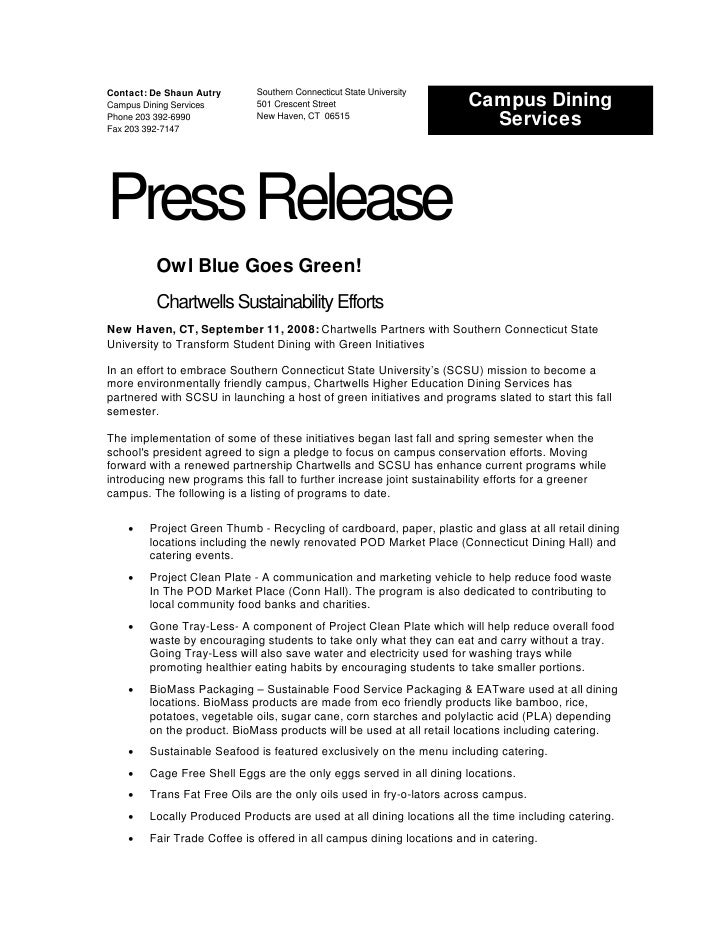 Contact: De Shaun Autry
Campus Dining Services
Phone 203 392-6990
Fax 203 392-7147

Southern Connecticut State University
501 Crescent Street
New Haven, CT 06515

Campus Dining Services

Press Release

Owl Blue Goes Green!

Chartwells Sustainability Efforts

New Haven, CT, September 11, 2008: Chartwells Partners with Southern Connecticut State University to Transform Student Dining with Green Initiatives

In an effort to embrace Southern Connecticut State University's (SCSU) mission to become a more environmentally friendly campus, Chartwells Higher Education Dining Services has partnered with SCSU in launching a host of green initiatives and programs slated to start this fall semester.

The implementation of some of these initiatives began last fall and spring semester when the school's president agreed to sign a pledge to focus on campus conservation efforts. Moving forward with a renewed partnership Chartwells and SCSU has enhance current programs while introducing new programs this fall to further increase joint sustainability efforts for a greener campus. The following is a listing of programs to date.

• Project Green Thumb - Recycling of cardboard, paper, plastic and glass at all retail dining locations including the newly renovated POD Market Place (Connecticut Dining Hall) and catering events.

• Project Clean Plate - A communication and marketing vehicle to help reduce food waste In The POD Market Place (Conn Hall). The program is also dedicated to contributing to local community food banks and charities.

• Gone Tray-Less- A component of Project Clean Plate which will help reduce overall food waste by encouraging students to take only what they can eat and carry without a tray. Going Tray-Less will also save water and electricity used for washing trays while promoting healthier eating habits by encouraging students to take smaller portions.

• BioMass Packaging – Sustainable Food Service Packaging & EATware used at all dining locations. BioMass products are made from eco friendly products like bamboo, rice, potatoes, vegetable oils, sugar cane, corn starches and polylactic acid (PLA) depending on the product. BioMass products will be used at all retail locations including catering.

• Sustainable Seafood is featured exclusively on the menu including catering.

• Cage Free Shell Eggs are the only eggs served in all dining locations.

• Trans Fat Free Oils are the only oils used in fry-o-lators across campus.

• Locally Produced Products are used at all dining locations all the time including catering.

• Fair Trade Coffee is offered in all campus dining locations and in catering.